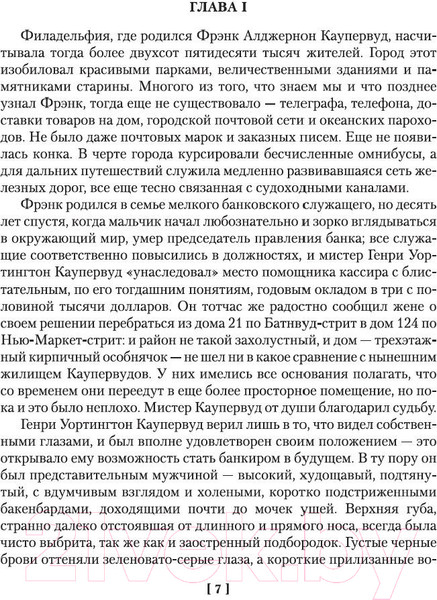 ГЛАВА I

Филадельфия, где родился Фрэнк Алджернон Каупервуд, насчитывала тогда более двухсот пятидесяти тысяч жителей. Город этот изобиловал красивыми парками, величественными зданиями и памятниками старины. Многого из того, что знаем мы и что позднее узнал Фрэнк, тогда еще не существовало — телеграфа, телефона, доставки товаров на дом, городской почтовой сети и океанских пароходов. Не было даже почтовых марок и заказных писем. Еще не появилась конка. В черте города курсировали бесчисленные омнибусы, а для дальних путешествий служила медленно развивавшаяся сеть железных дорог, все еще тесно связанная с судоходными каналами.

Фрэнк родился в семье мелкого банковского служащего, но десять лет спустя, когда мальчик начал любознательно и зорко вглядываться в окружающий мир, умер председатель правления банка; все служащие соответственно повысились в должностях, и мистер Генри Уортингтон Каупервуд «унаследовал» место помощника кассира с блистательным, по его тогдашним понятиям, годовым окладом в три с половиной тысячи долларов. Он тотчас же радостно сообщил жене о своем решении перебраться из дома 21 по Батнвуд-стрит в дом 124 по Нью-Маркет-стрит: и район не такой захолустный, и дом — трехэтажный кирпичный особнячок — не шел ни в какое сравнение с нынешним жилищем Каупервудов. У них имелись все основания полагать, что со временем они переедут в еще более просторное помещение, но пока и это было неплохо. Мистер Каупервуд от души благодарил судьбу.

Генри Уортингтон Каупервуд верил лишь в то, что видел собственными глазами, и был вполне удовлетворен своим положением — это открывало ему возможность стать банкиром в будущем. В ту пору он был представительным мужчиной — высокий, худощавый, подтянутый, с вдумчивым взглядом и холеными, коротко подстриженными бакенбардами, доходящими почти до мочек ушей. Верхняя губа, странно далеко отстоявшая от длинного и прямого носа, всегда была чисто выбрита, так же как и заостренный подбородок. Густые черные брови оттеняли зеленовато-серые глаза, а короткие прилизанные во-

[ 7 ]